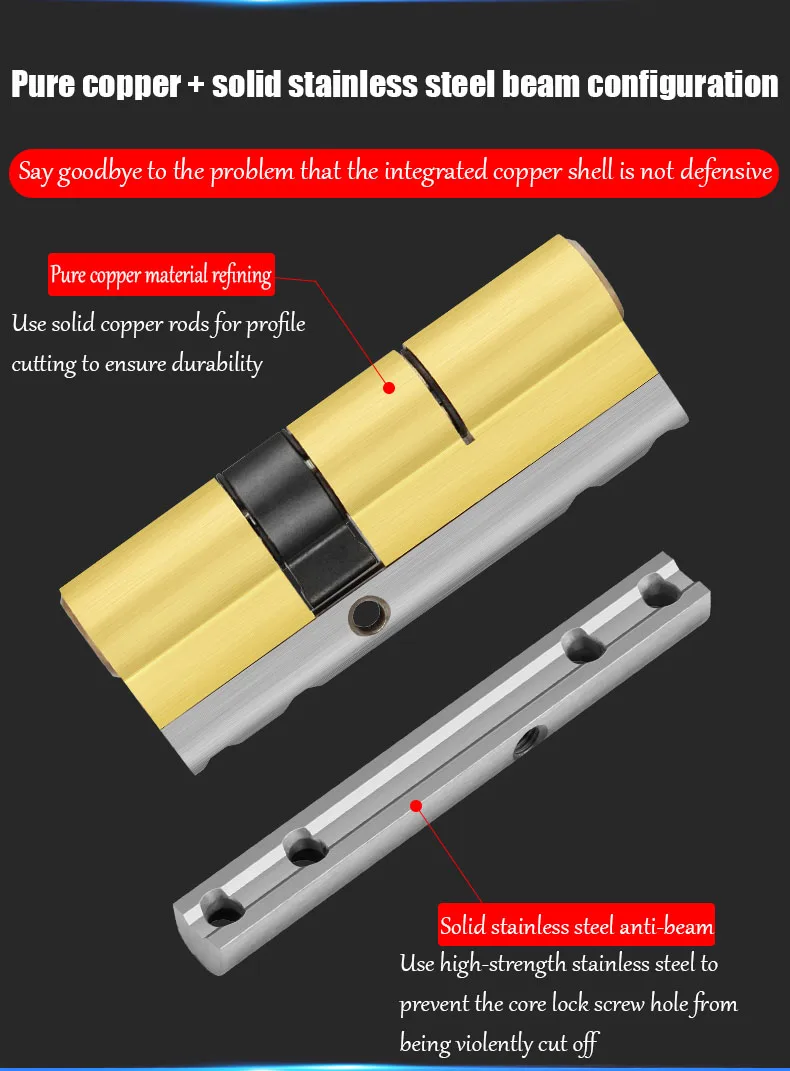 Pure copper + solid stainless steel beam configuration

Say goodbye to the problem that the integrated copper shell is not defensive

Pure copper material refining

Use solid copper rods for profile cutting to ensure durability

Solid stainless steel anti-beam

Use high-strength stainless steel to prevent the core lock screw hole from being violently cut off